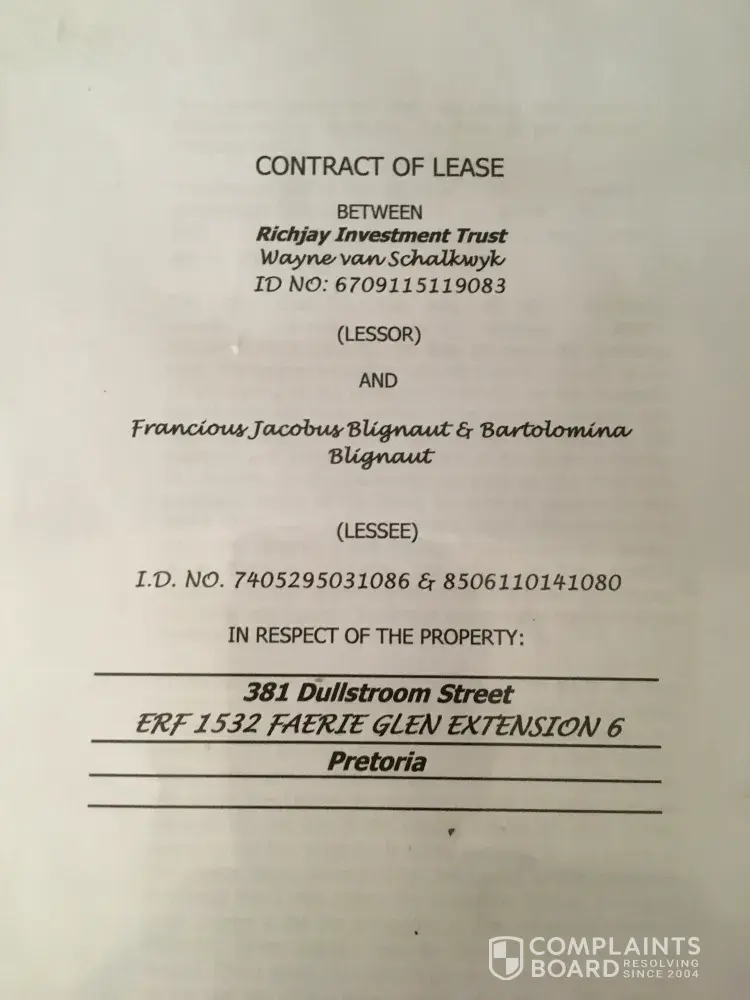 CONTRACT OF LEASE

BETWEEN
Richjay Investment Trust
Wayne van Schalkwyk
ID NO: 6709115119083

(LESSOR)

AND

Francious Jacobus Blignaut & Bartolomina Blignaut

(LESSEE)

I.D. NO. 7405295031086 & 8506110141080

IN RESPECT OF THE PROPERTY:

381 Dullstroom Street
ERF 1532 FAERIE GLEN EXTENSION 6
Pretoria

COMPLAINTS BOARD RESOLVING SINCE 2004